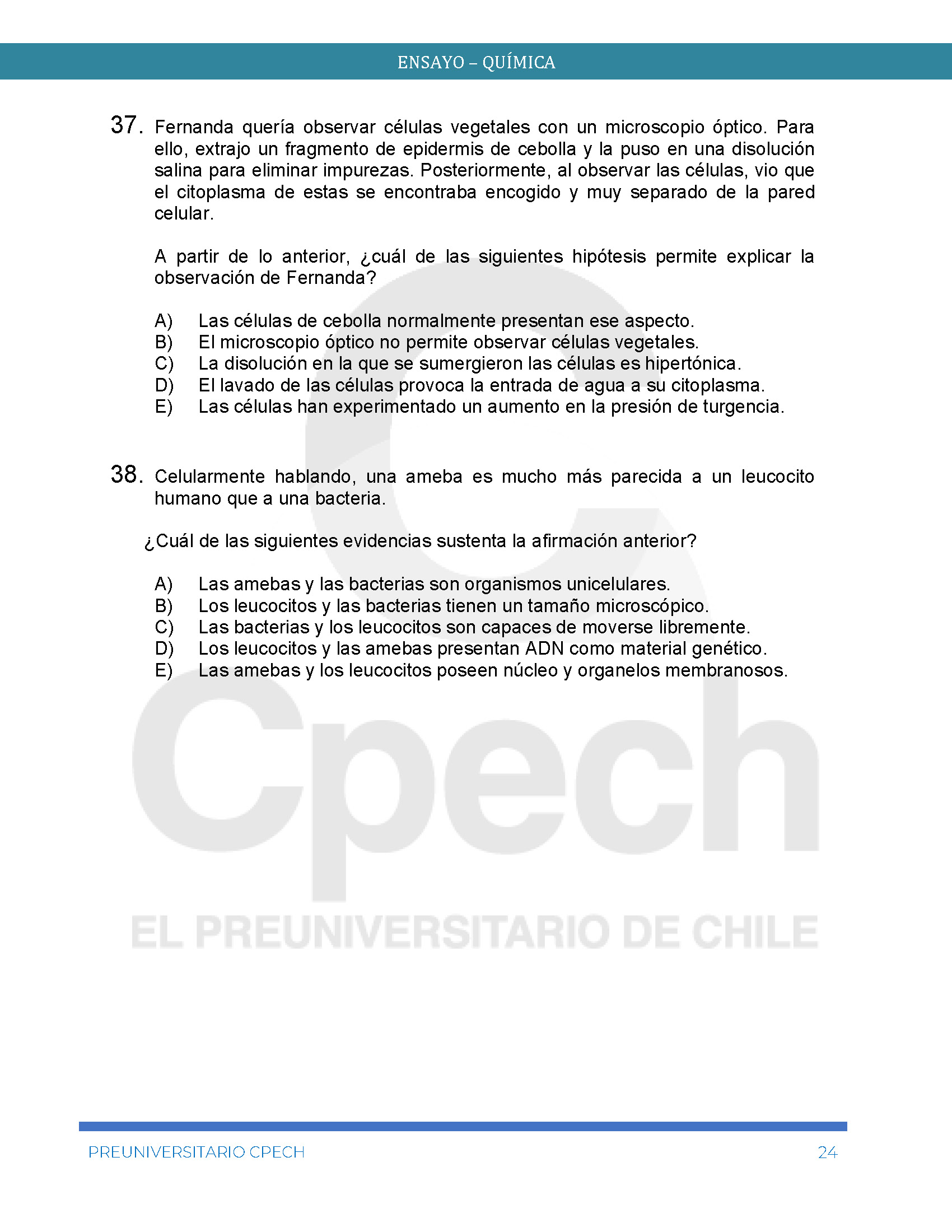 ENSAYO – QUÍMICA

37. Fernanda quería observar células vegetales con un microscopio óptico. Para ello, extrajo un fragmento de epidermis de cebolla y la puso en una disolución salina para eliminar impurezas. Posteriormente, al observar las células, vio que el citoplasma de estas se encontraba encogido y muy separado de la pared celular.

A partir de lo anterior, ¿cuál de las siguientes hipótesis permite explicar la observación de Fernanda?

A) Las células de cebolla normalmente presentan ese aspecto.
B) El microscopio óptico no permite observar células vegetales.
C) La disolución en la que se sumergieron las células es hipertónica.
D) El lavado de las células provoca la entrada de agua a su citoplasma.
E) Las células han experimentado un aumento en la presión de turgencia.

38. Celularmente hablando, una ameba es mucho más parecida a un leucocito humano que a una bacteria.

¿Cuál de las siguientes evidencias sustenta la afirmación anterior?

A) Las amebas y las bacterias son organismos unicelulares.
B) Los leucocitos y las bacterias tienen un tamaño microscópico.
C) Las bacterias y los leucocitos son capaces de moverse libremente.
D) Los leucocitos y las amebas presentan ADN como material genético.
E) Las amebas y los leucocitos poseen núcleo y organelos membranosos.

Cpech
EL PREUNIVERSITARIO DE CHILE

PREUNIVERSITARIO CPECH 24